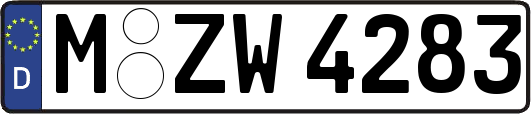 D M ZW 4283